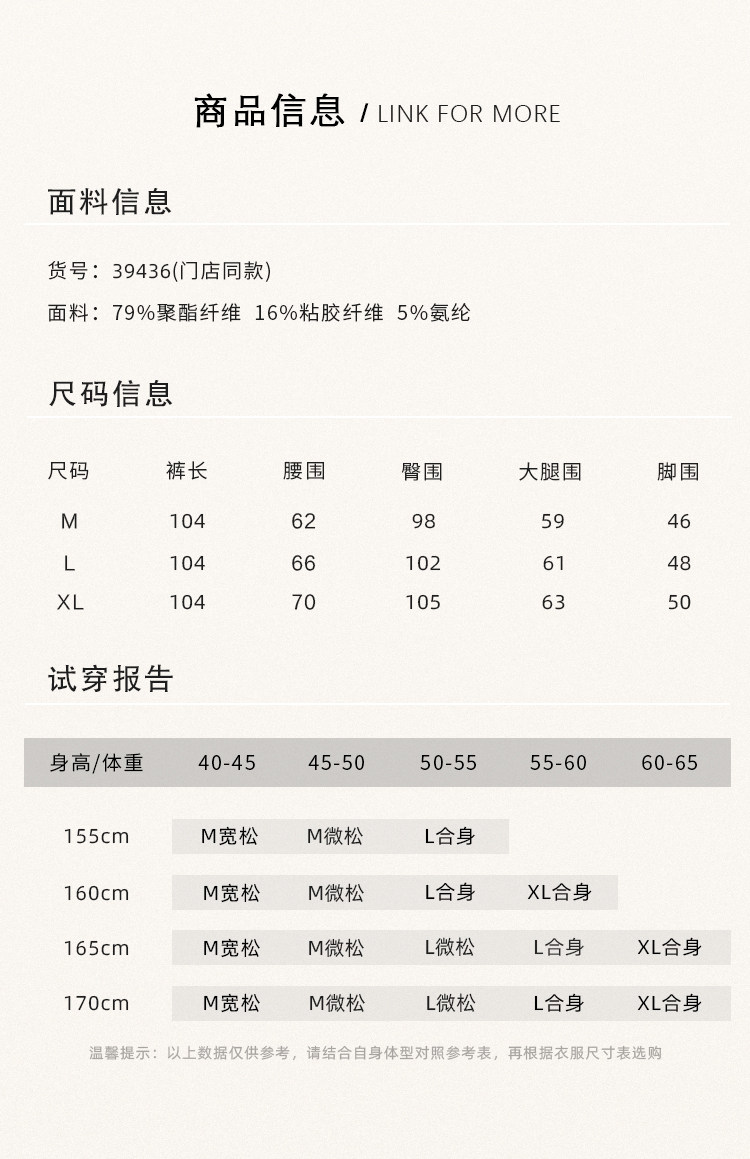 商品信息 / LINK FOR MORE

面料信息

货号：39436(门店同款)

面料：79%聚酯纤维 16%粘胶纤维 5%氨纶

尺码信息

| 尺码 | 裤长 | 腰围 | 臀围 | 大腿围 | 脚围 |
|---|---|---|---|---|---|
| M | 104 | 62 | 98 | 59 | 46 |
| L | 104 | 66 | 102 | 61 | 48 |
| XL | 104 | 70 | 105 | 63 | 50 |

试穿报告

| 身高/体重 | 40-45 | 45-50 | 50-55 | 55-60 | 60-65 |
|---|---|---|---|---|---|
| 155cm | M宽松 | M微松 | L合身 | | |
| 160cm | M宽松 | M微松 | L合身 | XL合身 | |
| 165cm | M宽松 | M微松 | L微松 | L合身 | XL合身 |
| 170cm | M宽松 | M微松 | L微松 | L合身 | XL合身 |

温馨提示：以上数据仅供参考，请结合自身体型对照参考表，再根据衣服尺寸表选购